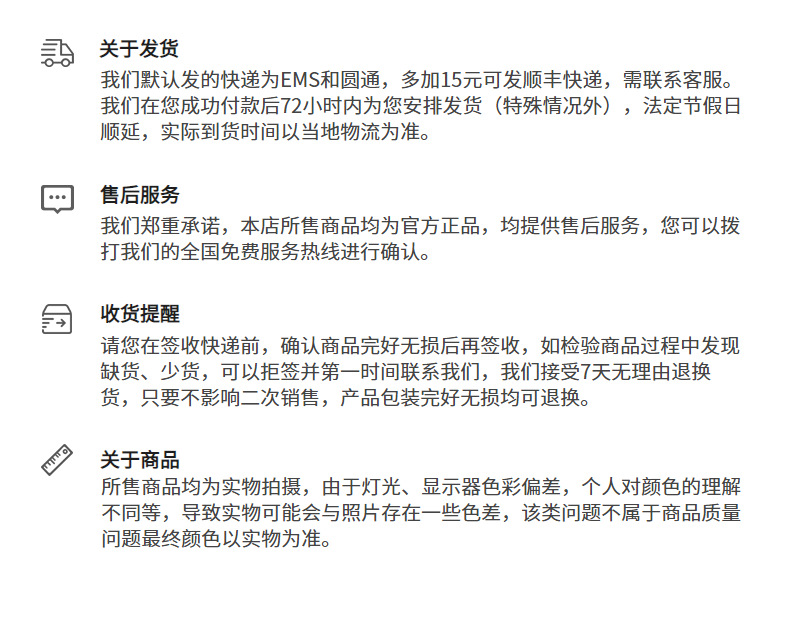 关于发货

我们默认发的快递为EMS和圆通，多加15元可发顺丰快递，需联系客服。我们在您成功付款后72小时内为您安排发货（特殊情况外），法定节假日顺延，实际到货时间以当地物流为准。

售后服务

我们郑重承诺，本店所售商品均为官方正品，均提供售后服务，您可以拨打我们的全国免费服务热线进行确认。

收货提醒

请您在签收快递前，确认商品完好无损后再签收，如检验商品过程中发现缺货、少货，可以拒签并第一时间联系我们，我们接受7天无理由退换货，只要不影响二次销售，产品包装完好无损均可退换。

关于商品

所售商品均为实物拍摄，由于灯光、显示器色彩偏差，个人对颜色的理解不同等，导致实物可能会与照片存在一些色差，该类问题不属于商品质量问题最终颜色以实物为准。